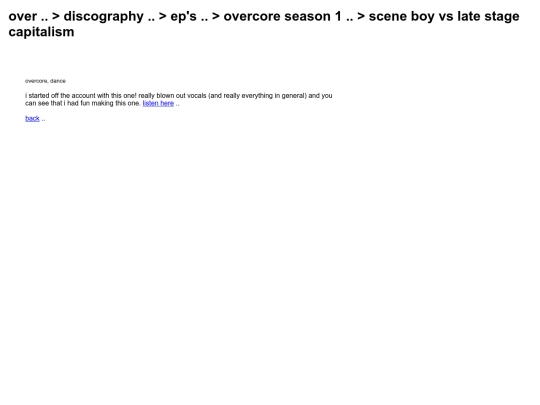 over .. > discography .. > ep's .. > overcore season 1 .. > scene boy vs late stage capitalism

overcore, dance

i started off the account with this one! really blown out vocals (and really everything in general) and you can see that i had fun making this one. listen here ..

back ..